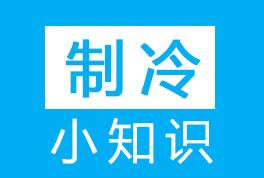 制冷
小知识